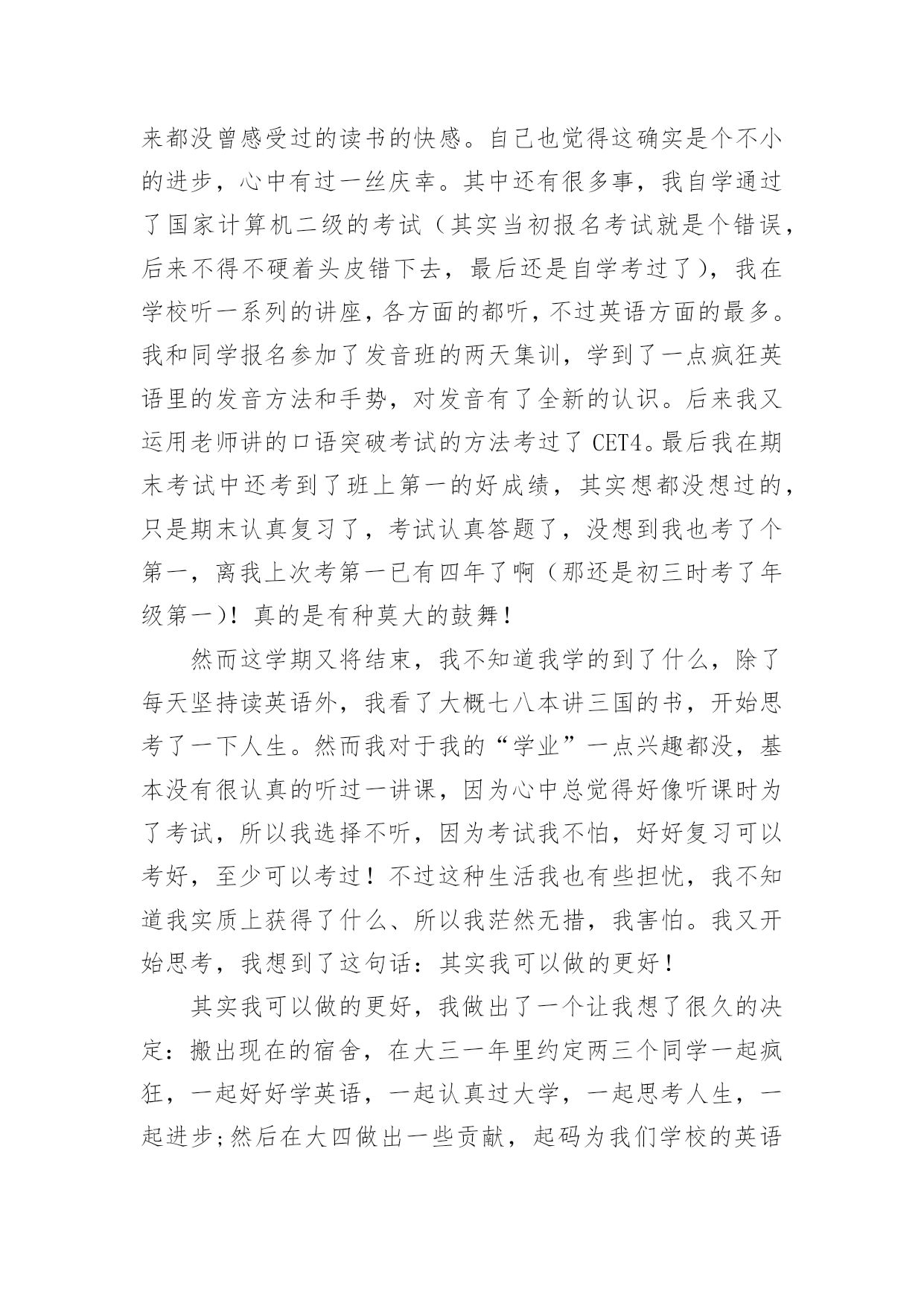 来都没曾感受过的读书的快感。自己也觉得这确实是个不小的进步，心中有过一丝庆幸。其中还有很多事，我自学通过了国家计算机二级的考试（其实当初报名考试就是个错误，后来不得不硬着头皮错下去，最后还是自学考过了），我在学校听一系列的讲座，各方面的都听，不过英语方面的最多。我和同学报名参加了发音班的两天集训，学到了一点疯狂英语里的发音方法和手势，对发音有了全新的认识。后来我又运用老师讲的口语突破考试的方法考过了 CET4。最后我在期末考试中还考到了班上第一的好成绩，其实想都没想过的，只是期末认真复习了，考试认真答题了，没想到我也考了个第一，离我上次考第一已有四年了啊（那还是初三时考了年级第一）！真的是有种莫大的鼓舞！

然而这学期又将结束，我不知道我学的到了什么，除了每天坚持读英语外，我看了大概七八本讲三国的书，开始思考了一下人生。然而我对于我的“学业”一点兴趣都没，基本没有很认真的听过一讲课，因为心中总觉得好像听课时为了考试，所以我选择不听，因为考试我不怕，好好复习可以考好，至少可以考过！不过这种生活我也有些担忧，我不知道我实质上获得了什么、所以我茫然无措，我害怕。我又开始思考，我想到了这句话：其实我可以做的更好！

其实我可以做的更好，我做出了一个让我想了很久的决定：搬出现在的宿舍，在大三一年里约定两三个同学一起疯狂，一起好好学英语，一起认真过大学，一起思考人生，一起进步；然后在大四做出一些贡献，起码为我们学校的英语